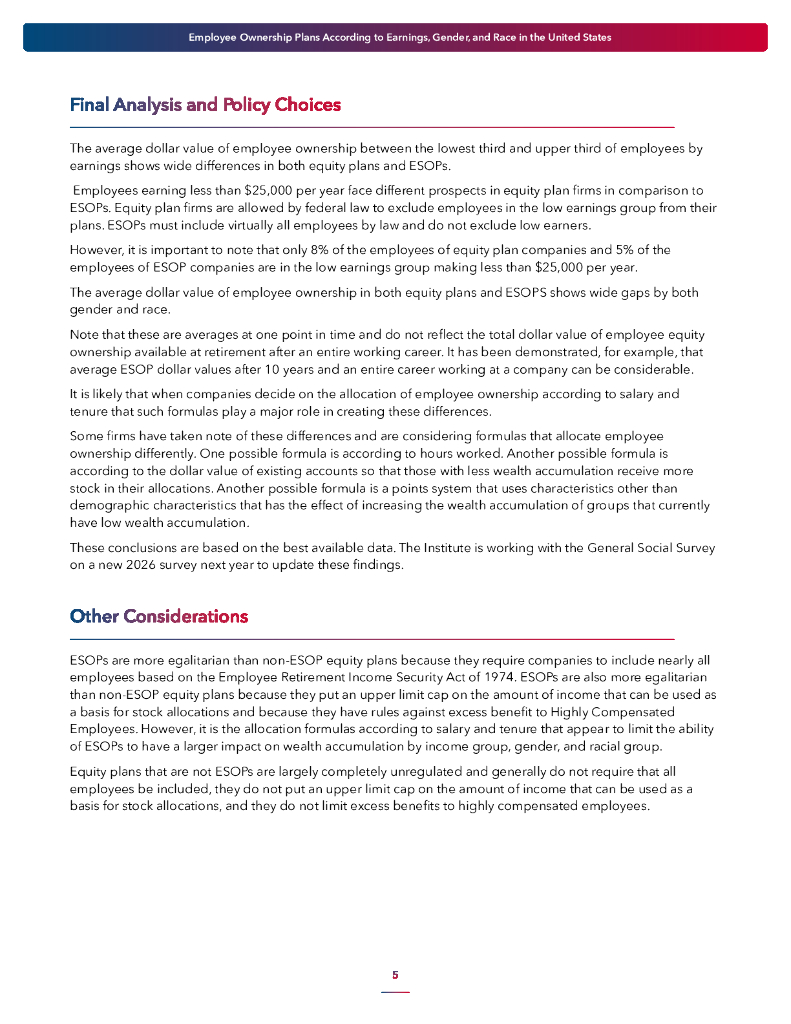 Employee Ownership Plans According to Earnings, Gender, and Race in the United States

Final Analysis and Policy Choices

The average dollar value of employee ownership between the lowest third and upper third of employees by earnings shows wide differences in both equity plans and ESOPs.

Employees earning less than \$25,000 per year face different prospects in equity plan firms in comparison to ESOPs. Equity plan firms are allowed by federal law to exclude employees in the low earnings group from their plans. ESOPs must include virtually all employees by law and do not exclude low earners.

However, it is important to note that only 8% of the employees of equity plan companies and 5% of the employees of ESOP companies are in the low earnings group making less than \$25,000 per year.

The average dollar value of employee ownership in both equity plans and ESOPS shows wide gaps by both gender and race.

Note that these are averages at one point in time and do not reflect the total dollar value of employee equity ownership available at retirement after an entire working career. It has been demonstrated, for example, that average ESOP dollar values after 10 years and an entire career working at a company can be considerable.

It is likely that when companies decide on the allocation of employee ownership according to salary and tenure that such formulas play a major role in creating these differences.

Some firms have taken note of these differences and are considering formulas that allocate employee ownership differently. One possible formula is according to hours worked. Another possible formula is according to the dollar value of existing accounts so that those with less wealth accumulation receive more stock in their allocations. Another possible formula is a points system that uses characteristics other than demographic characteristics that has the effect of increasing the wealth accumulation of groups that currently have low wealth accumulation.

These conclusions are based on the best available data. The Institute is working with the General Social Survey on a new 2026 survey next year to update these findings.

Other Considerations

ESOPs are more egalitarian than non-ESOP equity plans because they require companies to include nearly all employees based on the Employee Retirement Income Security Act of 1974. ESOPs are also more egalitarian than non-ESOP equity plans because they put an upper limit cap on the amount of income that can be used as a basis for stock allocations and because they have rules against excess benefit to Highly Compensated Employees. However, it is the allocation formulas according to salary and tenure that appear to limit the ability of ESOPs to have a larger impact on wealth accumulation by income group, gender, and racial group.

Equity plans that are not ESOPs are largely completely unregulated and generally do not require that all employees be included, they do not put an upper limit cap on the amount of income that can be used as a basis for stock allocations, and they do not limit excess benefits to highly compensated employees.

5